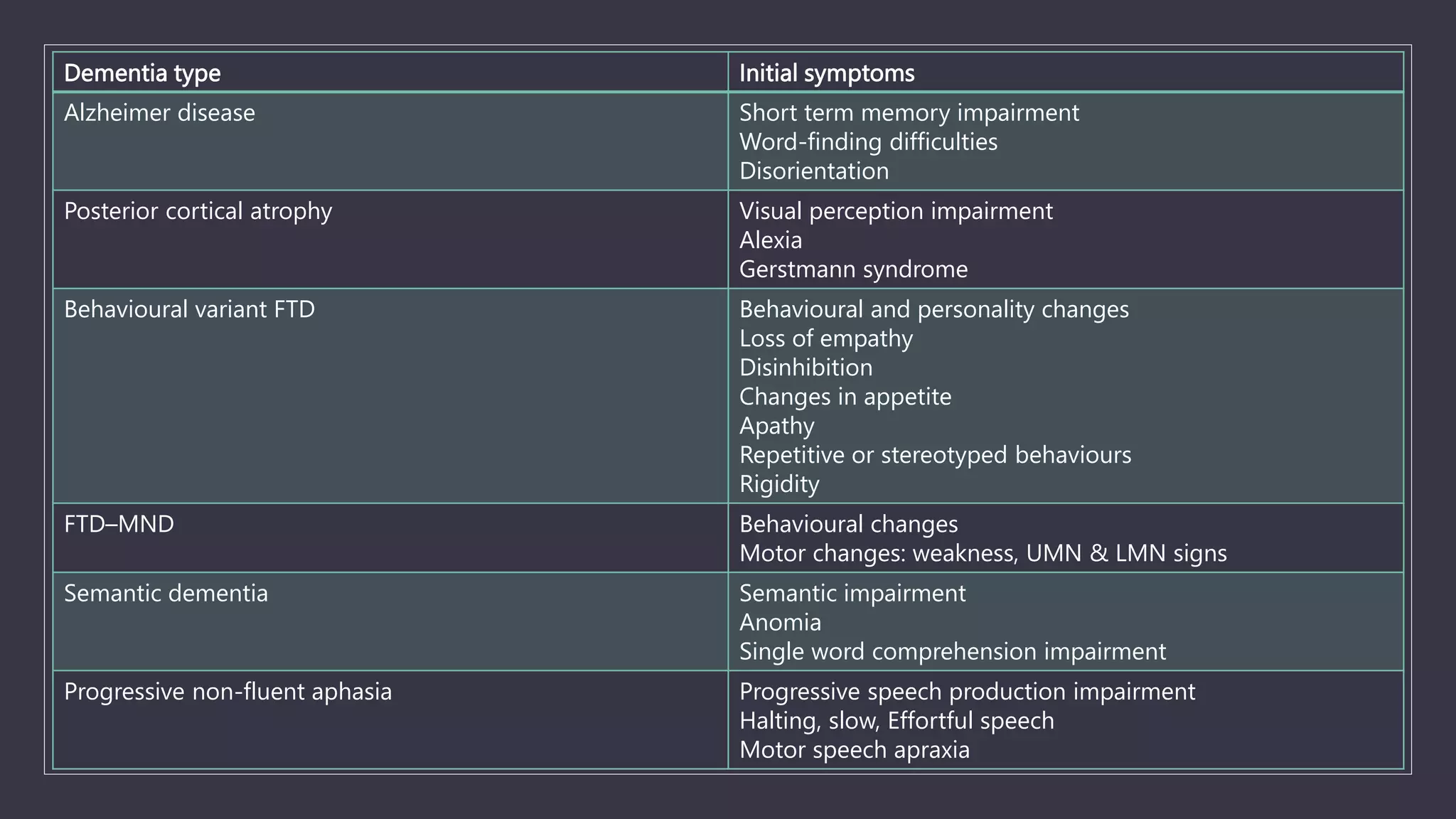 | Dementia type | Initial symptoms |
|---|---|
| Alzheimer disease | Short term memory impairment<br>Word-finding difficulties<br>Disorientation |
| Posterior cortical atrophy | Visual perception impairment<br>Alexia<br>Gerstmann syndrome |
| Behavioural variant FTD | Behavioural and personality changes<br>Loss of empathy<br>Disinhibition<br>Changes in appetite<br>Apathy<br>Repetitive or stereotyped behaviours<br>Rigidity |
| FTD–MND | Behavioural changes<br>Motor changes: weakness, UMN & LMN signs |
| Semantic dementia | Semantic impairment<br>Anomia<br>Single word comprehension impairment |
| Progressive non-fluent aphasia | Progressive speech production impairment<br>Halting, slow, Effortful speech<br>Motor speech apraxia |